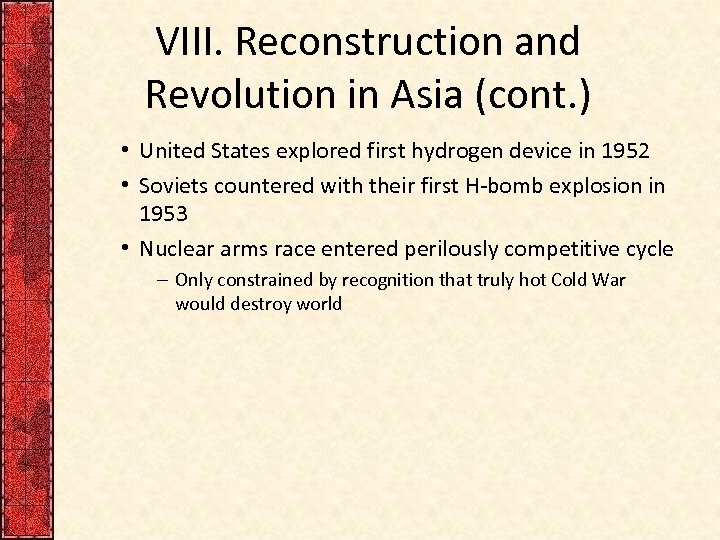 VIII. Reconstruction and Revolution in Asia (cont.)

• United States explored first hydrogen device in 1952
• Soviets countered with their first H-bomb explosion in 1953
• Nuclear arms race entered perilously competitive cycle
– Only constrained by recognition that truly hot Cold War would destroy world